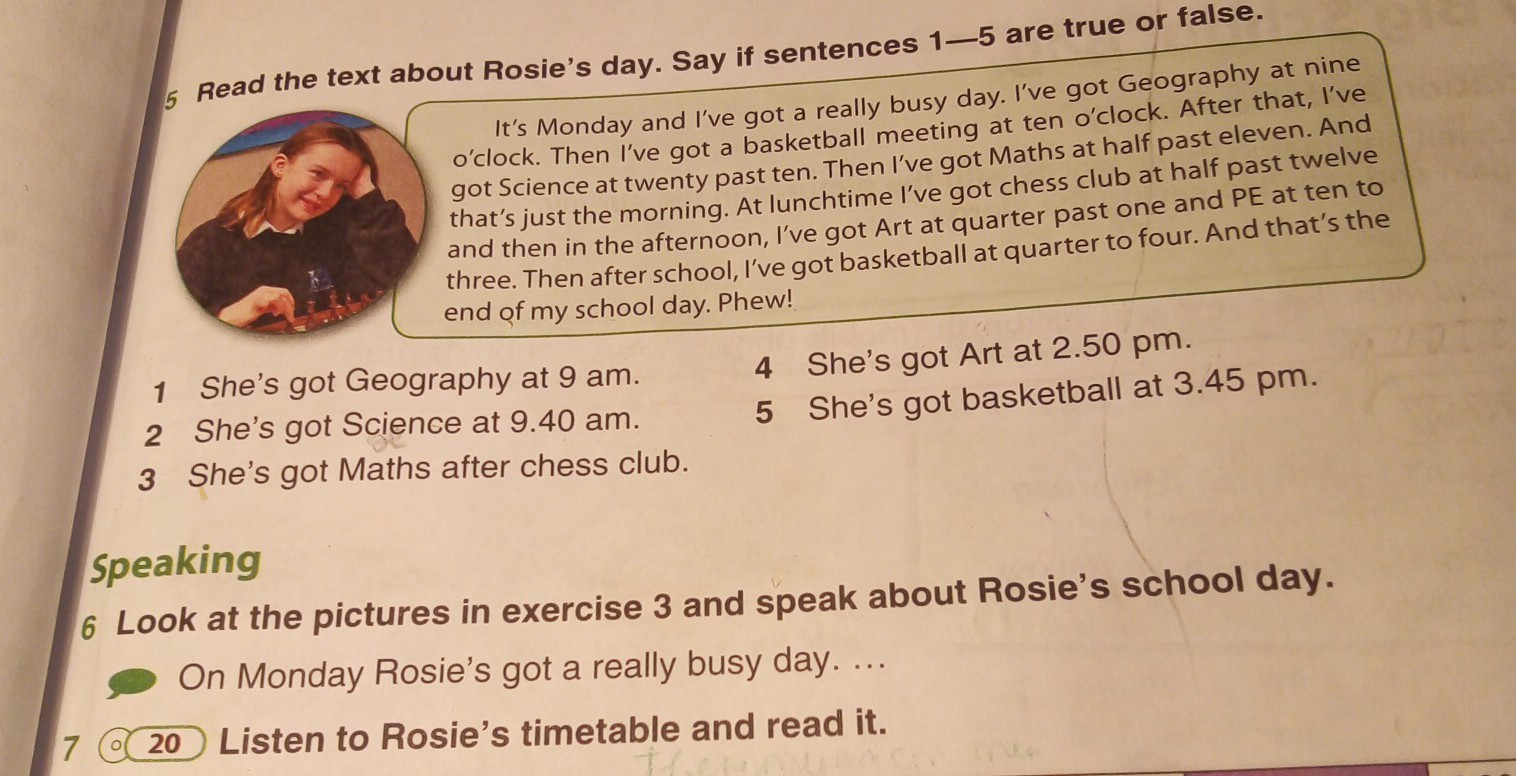 5 Read the text about Rosie's day. Say if sentences 1—5 are true or false.

It's Monday and I've got a really busy day. I've got Geography at nine o'clock. Then I've got a basketball meeting at ten o'clock. After that, I've got Science at twenty past ten. Then I've got Maths at half past eleven. And that's just the morning. At lunchtime I've got chess club at half past twelve and then in the afternoon, I've got Art at quarter past one and PE at ten to three. Then after school, I've got basketball at quarter to four. And that's the end of my school day. Phew!

1 She's got Geography at 9 am.

2 She's got Science at 9.40 am.

3 She's got Maths after chess club.

4 She's got Art at 2.50 pm.

5 She's got basketball at 3.45 pm.

Speaking

6 Look at the pictures in exercise 3 and speak about Rosie's school day.

On Monday Rosie's got a really busy day. ...

7 20 Listen to Rosie's timetable and read it.